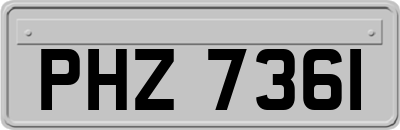 PHZ 7361